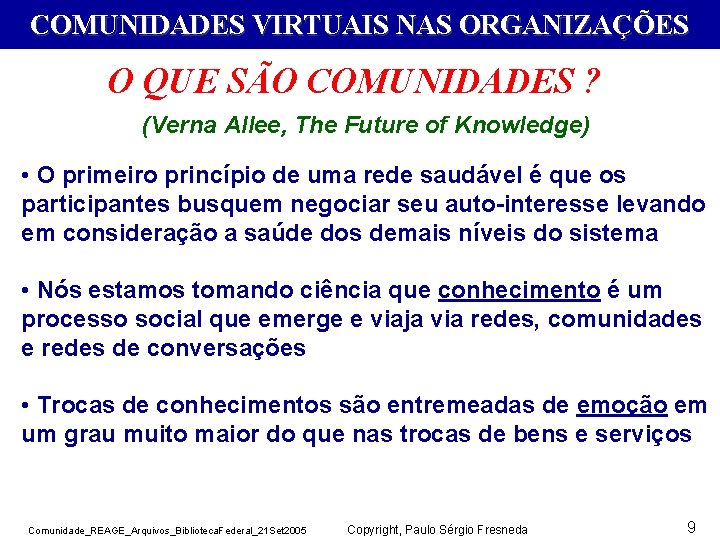 COMUNIDADES VIRTUAIS NAS ORGANIZAÇÕES

O QUE SÃO COMUNIDADES ?

(Verna Allee, The Future of Knowledge)

• O primeiro princípio de uma rede saudável é que os participantes busquem negociar seu auto-interesse levando em consideração a saúde dos demais níveis do sistema

• Nós estamos tomando ciência que conhecimento é um processo social que emerge e viaja via redes, comunidades e redes de conversações

• Trocas de conhecimentos são entremeadas de emoção em um grau muito maior do que nas trocas de bens e serviços

Comunidade_REAGE_Arquivos_BibliotecaFederal_21Set2005 Copyright, Paulo Sérgio Fresneda 9